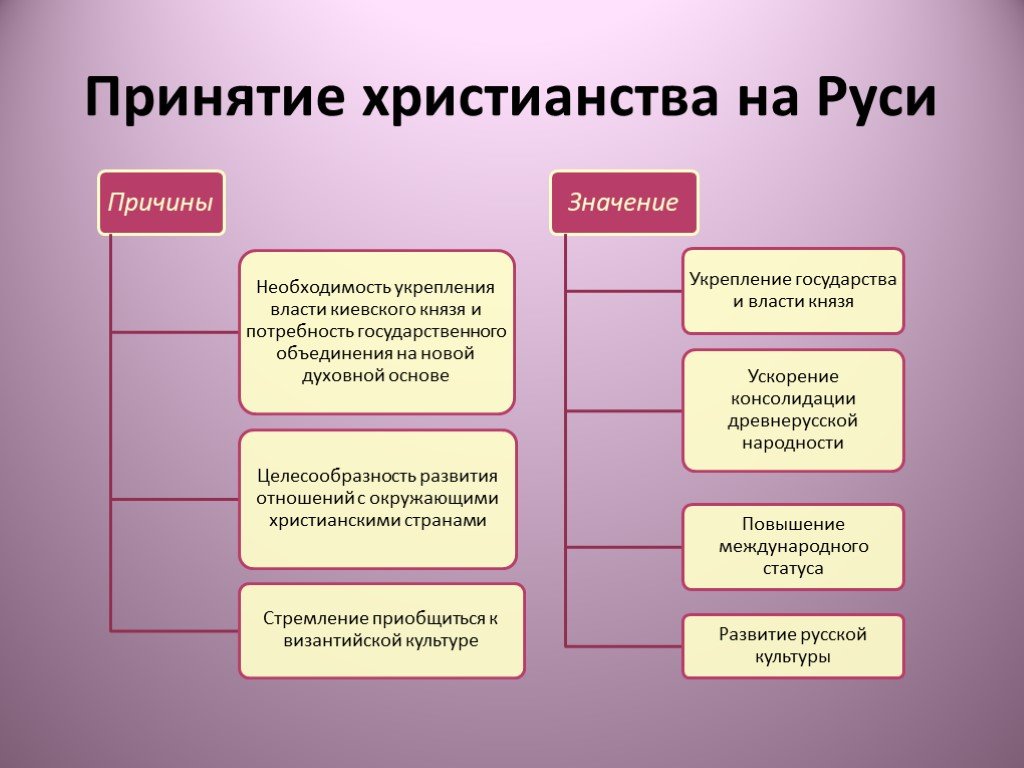 Принятие христианства на Руси

Причины

Необходимость укрепления власти киевского князя и потребность государственного объединения на новой духовной основе

Целесообразность развития отношений с окружающими христианскими странами

Стремление приобщиться к византийской культуре

Значение

Укрепление государства и власти князя

Ускорение консолидации древнерусской народности

Повышение международного статуса

Развитие русской культуры